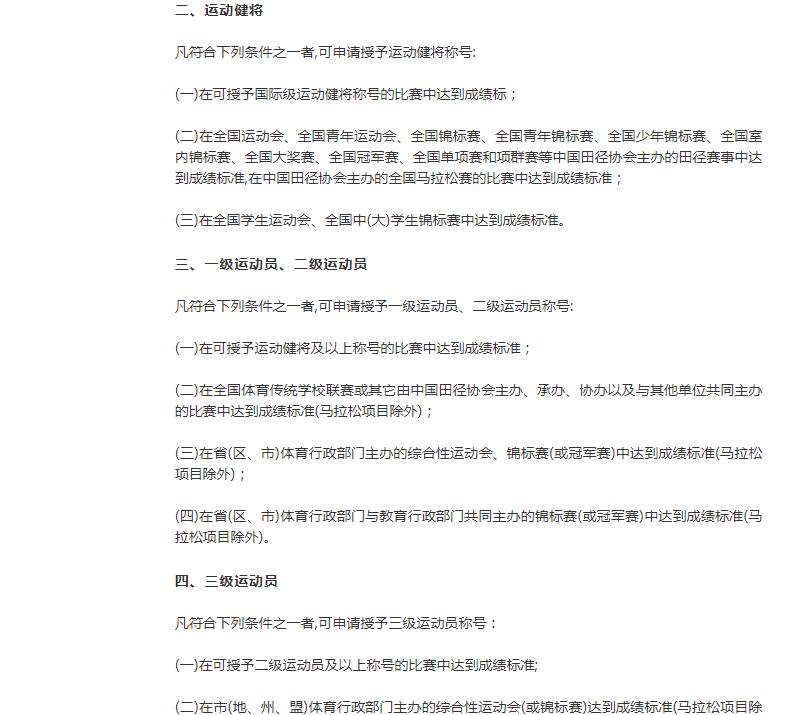 二、运动健将

凡符合下列条件之一者,可申请授予运动健将称号:

(一)在可授予国际级运动健将称号的比赛中达到成绩标;

(二)在全国运动会、全国青年运动会、全国锦标赛、全国青年锦标赛、全国少年锦标赛、全国室内锦标赛、全国大奖赛、全国冠军赛、全国单项赛和项群赛等中国田径协会主办的田径赛事中达到成绩标准,在中国田径协会主办的全国马拉松赛的比赛中达到成绩标准;

(三)在全国学生运动会、全国中(大)学生锦标赛中达到成绩标准。

三、一级运动员、二级运动员

凡符合下列条件之一者,可申请授予一级运动员、二级运动员称号:

(一)在可授予运动健将及以上称号的比赛中达到成绩标准;

(二)在全国体育传统学校联赛或其它由中国田径协会主办、承办、协办以及与其他单位共同主办的比赛中达到成绩标准(马拉松项目除外);

(三)在省(区、市)体育行政部门主办的综合性运动会、锦标赛(或冠军赛)中达到成绩标准(马拉松项目除外);

(四)在省(区、市)体育行政部门与教育行政部门共同主办的锦标赛(或冠军赛)中达到成绩标准(马拉松项目除外)。

四、三级运动员

凡符合下列条件之一者,可申请授予三级运动员称号:

(一)在可授予二级运动员及以上称号的比赛中达到成绩标准;

(二)在市(地、州、盟)体育行政部门主办的综合性运动会(或锦标赛)达到成绩标准(马拉松项目除